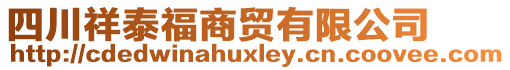 四川祥泰福商贸有限公司
http://cdedwinahuxley.cn.coovee.com